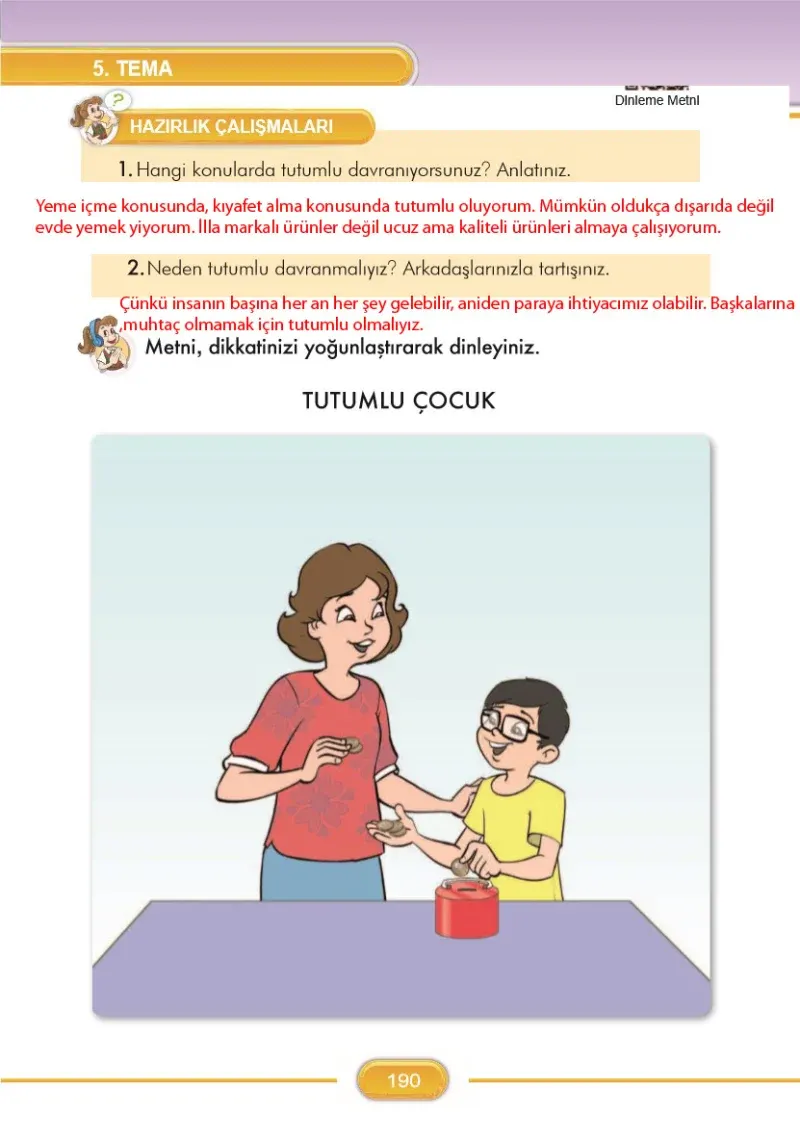 5. TEMA

Dinleme Metni

HAZIRLIK ÇALIŞMALARI

1. Hangi konularda tutumlu davranıyorsunuz? Anlatınız.

Yeme içme konusunda, kıyafet alma konusunda tutumlu oluyorum. Mümkün oldukça dışarıda değil evde yemek yiyorum. İlla markalı ürünler değil ucuz ama kaliteli ürünleri almaya çalışıyorum.

2. Neden tutumlu davranmalıyız? Arkadaşlarınızla tartışınız.

Çünkü insanın başına her an her şey gelebilir, aniden paraya ihtiyacımız olabilir. Başkalarına muhtaç olmamak için tutumlu olmalıyız.

Metni, dikkatinizi yoğunlaştırarak dinleyiniz.

TUTUMLU ÇOCUK

190